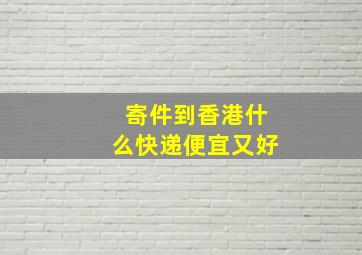 寄件到香港什么快递便宜又好